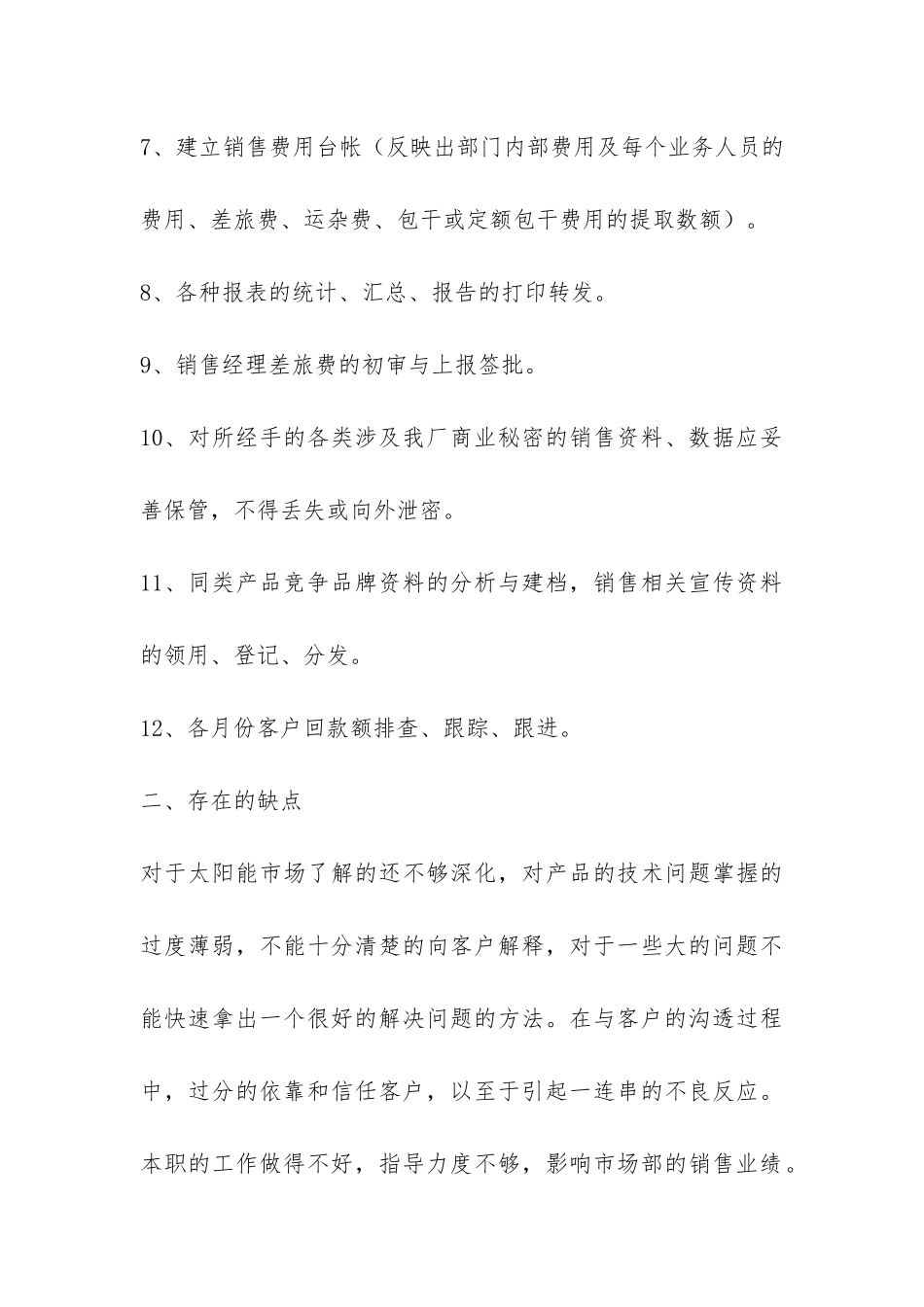 7、建立销售费用台帐（反映出部门内部费用及每个业务人员的费用、差旅费、运杂费、包干或定额包干费用的提取数额）。

8、各种报表的统计、汇总、报告的打印转发。

9、销售经理差旅费的初审与上报签批。

10、对所经手的各类涉及我厂商业秘密的销售资料、数据应妥善保管，不得丢失或向外泄密。

11、同类产品竞争品牌资料的分析与建档，销售相关宣传资料的领用、登记、分发。

12、各月份客户回款额排查、跟踪、跟进。

二、存在的缺点

对于太阳能市场了解的还不够深化，对产品的技术问题掌握的过度薄弱，不能十分清楚的向客户解释，对于一些大的问题不能快速拿出一个很好的解决问题的方法。在与客户的沟透过程中，过分的依靠和信任客户，以至于引起一连串的不良反应。本职的工作做得不好，指导力度不够，影响市场部的销售业绩。